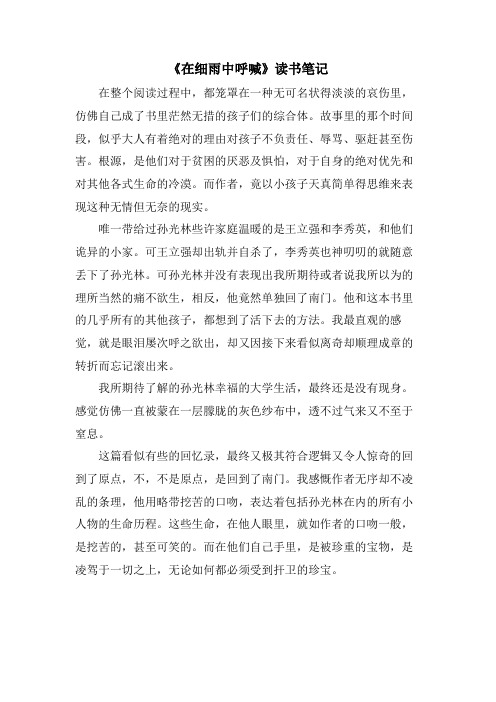 《在细雨中呼喊》读书笔记

在整个阅读过程中，都笼罩在一种无可名状得淡淡的哀伤里，仿佛自己成了书里茫然无措的孩子们的综合体。故事里的那个时间段，似乎大人有着绝对的理由对孩子不负责任、辱骂、驱赶甚至伤害。根源，是他们对于贫困的厌恶及惧怕，对于自身的绝对优先和对其他各式生命的冷漠。而作者，竟以小孩子天真简单得思维来表现这种无情但无奈的现实。

唯一带给过孙光林些许家庭温暖的是王立强和李秀英，和他们诡异的小家。可王立强却出轨并自杀了，李秀英也神叨叨的就随意丢下了孙光林。可孙光林并没有表现出我所期待或者说我所以为的理所当然的痛不欲生，相反，他竟然单独回了南门。他和这本书里的几乎所有的其他孩子，都想到了活下去的方法。我最直观的感觉，就是眼泪屡次呼之欲出，却又因接下来看似离奇却顺理成章的转折而忘记滚出来。

我所期待了解的孙光林幸福的大学生活，最终还是没有现身。感觉仿佛一直被蒙在一层朦胧的灰色纱布中，透不过气来又不至于窒息。

这篇看似有些的回忆录，最终又极其符合逻辑又令人惊奇的回到了原点，不，不是原点，是回到了南门。我感慨作者无序却不凌乱的条理，他用略带挖苦的口吻，表达着包括孙光林在内的所有小人物的生命历程。这些生命，在他人眼里，就如作者的口吻一般，是挖苦的，甚至可笑的。而在他们自己手里，是被珍重的宝物，是凌驾于一切之上，无论如何都必须受到扞卫的珍宝。